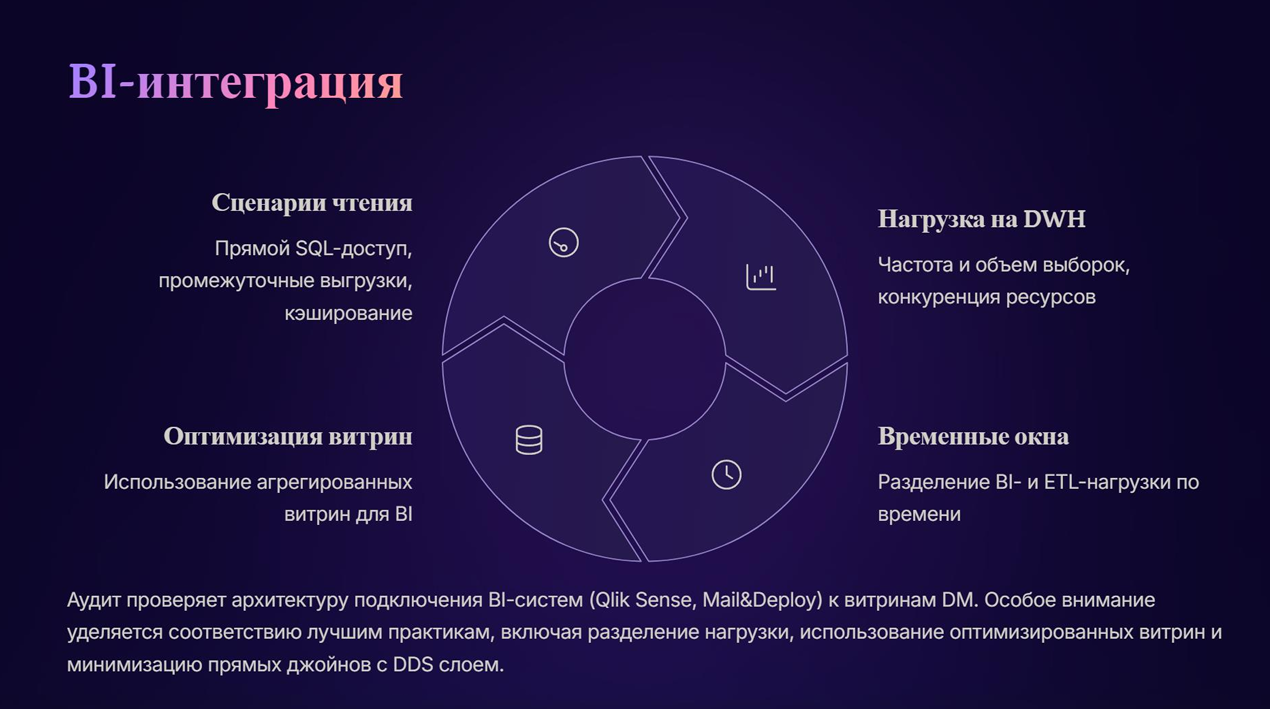 BI-интеграция

Сценарии чтения

Прямой SQL-доступ, промежуточные выгрузки, кэширование

Оптимизация витрин

Использование агрегированных витрин для BI

Нагрузка на DWH

Частота и объем выборок, конкуренция ресурсов

Временные окна

Разделение BI- и ETL-нагрузки по времени

Аудит проверяет архитектуру подключения BI-систем (Qlik Sense, Mail&Deploy) к витринам DM. Особое внимание уделяется соответствию лучшим практикам, включая разделение нагрузки, использование оптимизированных витрин и минимизацию прямых джойнов с DDS слоем.